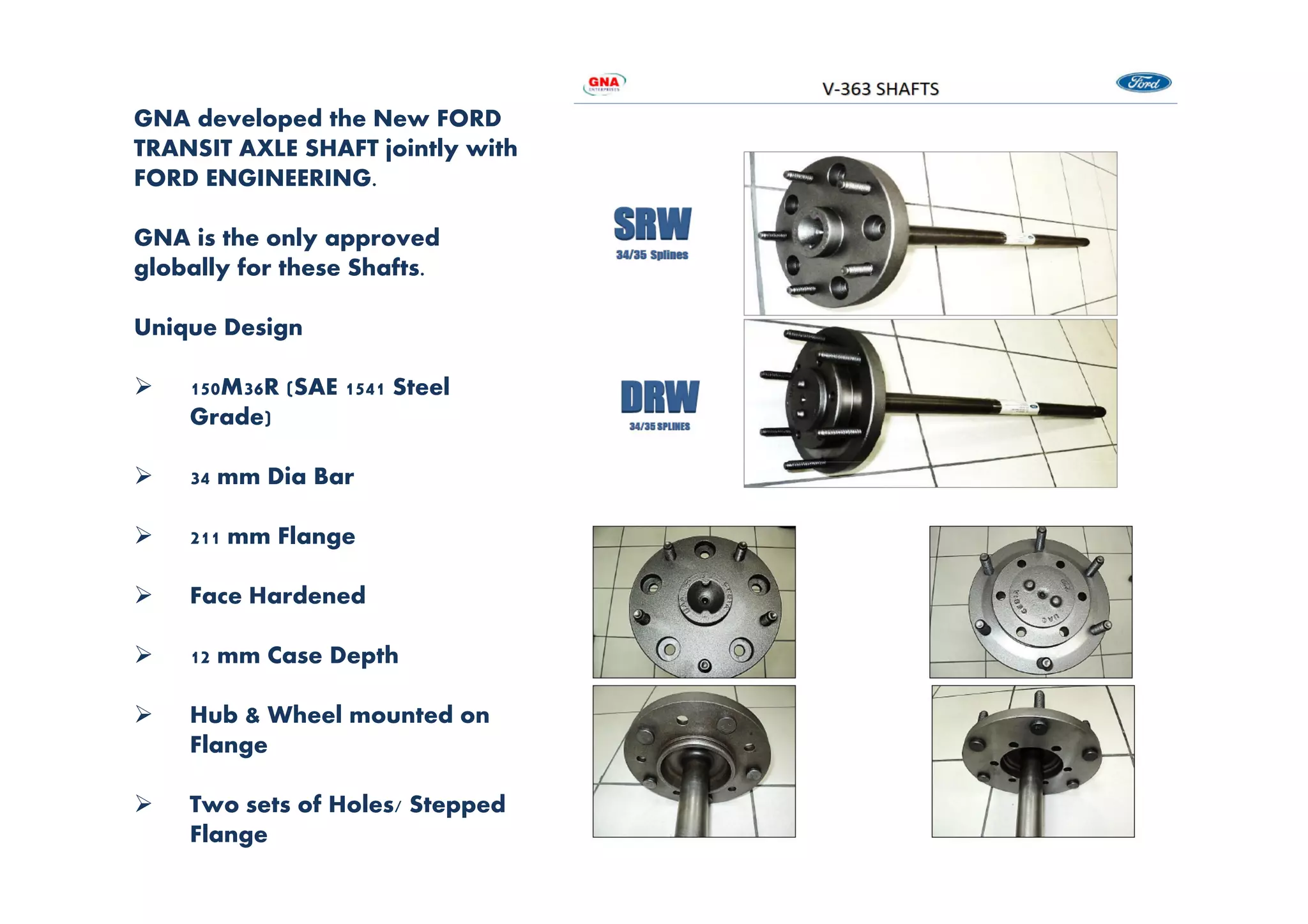 GNA developed the New FORD TRANSIT AXLE SHAFT jointly with FORD ENGINEERING.

GNA is the only approved globally for these Shafts.

Unique Design

➢ 150M36R (SAE 1541 Steel Grade)

➢ 34 mm Dia Bar

➢ 211 mm Flange

➢ Face Hardened

➢ 12 mm Case Depth

➢ Hub & Wheel mounted on Flange

➢ Two sets of Holes/ Stepped Flange

GNA ENTERPRISES

V-363 SHAFTS

Ford

SRW
34/35 Splines

DRW
34/35 SPLINES